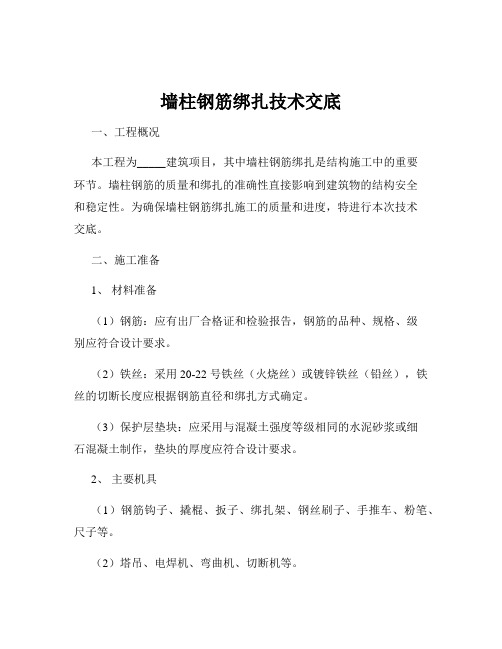 墙柱钢筋绑扎技术交底

一、工程概况

本工程为_____建筑项目，其中墙柱钢筋绑扎是结构施工中的重要环节。墙柱钢筋的质量和绑扎的准确性直接影响到建筑物的结构安全和稳定性。为确保墙柱钢筋绑扎施工的质量和进度，特进行本次技术交底。

二、施工准备

1、 材料准备

（1）钢筋：应有出厂合格证和检验报告，钢筋的品种、规格、级别应符合设计要求。

（2）铁丝：采用 20-22 号铁丝（火烧丝）或镀锌铁丝（铅丝），铁丝的切断长度应根据钢筋直径和绑扎方式确定。

（3）保护层垫块：应采用与混凝土强度等级相同的水泥砂浆或细石混凝土制作，垫块的厚度应符合设计要求。

2、 主要机具

（1）钢筋钩子、撬棍、扳子、绑扎架、钢丝刷子、手推车、粉笔、尺子等。

（2）塔吊、电焊机、弯曲机、切断机等。